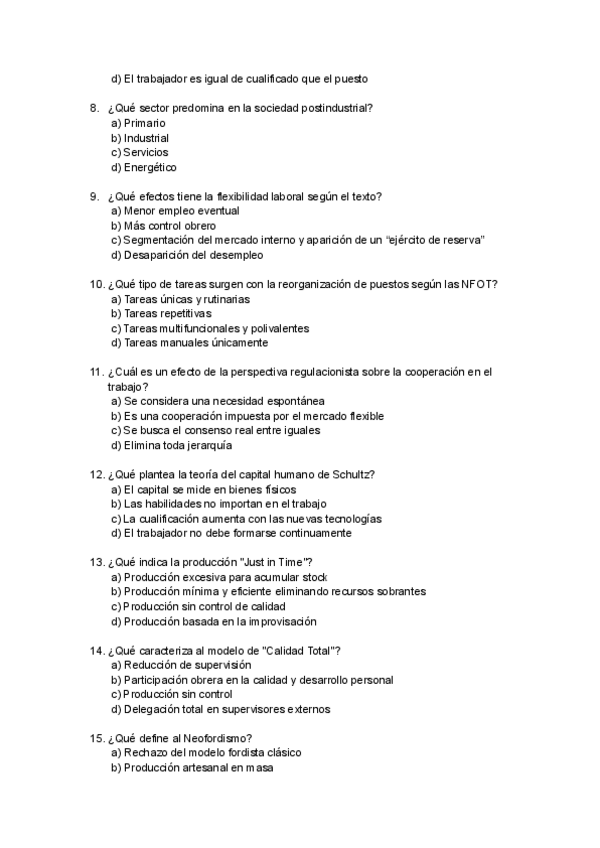 d) El trabajador es igual de cualificado que el puesto

8. ¿Qué sector predomina en la sociedad postindustrial?
a) Primario
b) Industrial
c) Servicios
d) Energético

9. ¿Qué efectos tiene la flexibilidad laboral según el texto?
a) Menor empleo eventual
b) Más control obrero
c) Segmentación del mercado interno y aparición de un “ejército de reserva”
d) Desaparición del desempleo

10. ¿Qué tipo de tareas surgen con la reorganización de puestos según las NFOT?
a) Tareas únicas y rutinarias
b) Tareas repetitivas
c) Tareas multifuncionales y polivalentes
d) Tareas manuales únicamente

11. ¿Cuál es un efecto de la perspectiva regulacionista sobre la cooperación en el trabajo?
a) Se considera una necesidad espontánea
b) Es una cooperación impuesta por el mercado flexible
c) Se busca el consenso real entre iguales
d) Elimina toda jerarquía

12. ¿Qué plantea la teoría del capital humano de Schultz?
a) El capital se mide en bienes físicos
b) Las habilidades no importan en el trabajo
c) La cualificación aumenta con las nuevas tecnologías
d) El trabajador no debe formarse continuamente

13. ¿Qué indica la producción "Just in Time"?
a) Producción excesiva para acumular stock
b) Producción mínima y eficiente eliminando recursos sobrantes
c) Producción sin control de calidad
d) Producción basada en la improvisación

14. ¿Qué caracteriza al modelo de "Calidad Total"?
a) Reducción de supervisión
b) Participación obrera en la calidad y desarrollo personal
c) Producción sin control
d) Delegación total en supervisores externos

15. ¿Qué define al Neofordismo?
a) Rechazo del modelo fordista clásico
b) Producción artesanal en masa